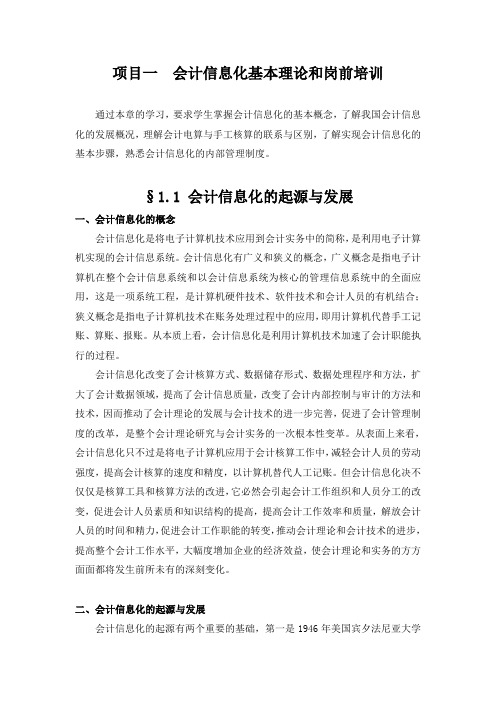 项目一　会计信息化基本理论和岗前培训

通过本章的学习，要求学生掌握会计信息化的基本概念，了解我国会计信息化的发展概况，理解会计电算与手工核算的联系与区别，了解实现会计信息化的基本步骤，熟悉会计信息化的内部管理制度。

§1.1 会计信息化的起源与发展

一、会计信息化的概念

会计信息化是将电子计算机技术应用到会计实务中的简称，是利用电子计算机实现的会计信息系统。会计信息化有广义和狭义的概念，广义概念是指电子计算机在整个会计信息系统和以会计信息系统为核心的管理信息系统中的全面应用，这是一项系统工程，是计算机硬件技术、软件技术和会计人员的有机结合；狭义概念是指电子计算机技术在账务处理过程中的应用，即用计算机代替手工记账、算账、报账。从本质上看，会计信息化是利用计算机技术加速了会计职能执行的过程。

会计信息化改变了会计核算方式、数据储存形式、数据处理程序和方法，扩大了会计数据领域，提高了会计信息质量，改变了会计内部控制与审计的方法和技术，因而推动了会计理论的发展与会计技术的进一步完善，促进了会计管理制度的改革，是整个会计理论研究与会计实务的一次根本性变革。从表面上来看，会计信息化只不过是将电子计算机应用于会计核算工作中，减轻会计人员的劳动强度，提高会计核算的速度和精度，以计算机替代人工记账。但会计信息化决不仅仅是核算工具和核算方法的改进，它必然会引起会计工作组织和人员分工的改变，促进会计人员素质和知识结构的提高，提高会计工作效率和质量，解放会计人员的时间和精力，促进会计工作职能的转变，推动会计理论和会计技术的进步，提高整个会计工作水平，大幅度增加企业的经济效益，使会计理论和实务的方方面面都将发生前所未有的深刻变化。

二、会计信息化的起源与发展

会计信息化的起源有两个重要的基础，第一是1946年美国宾夕法尼亚大学